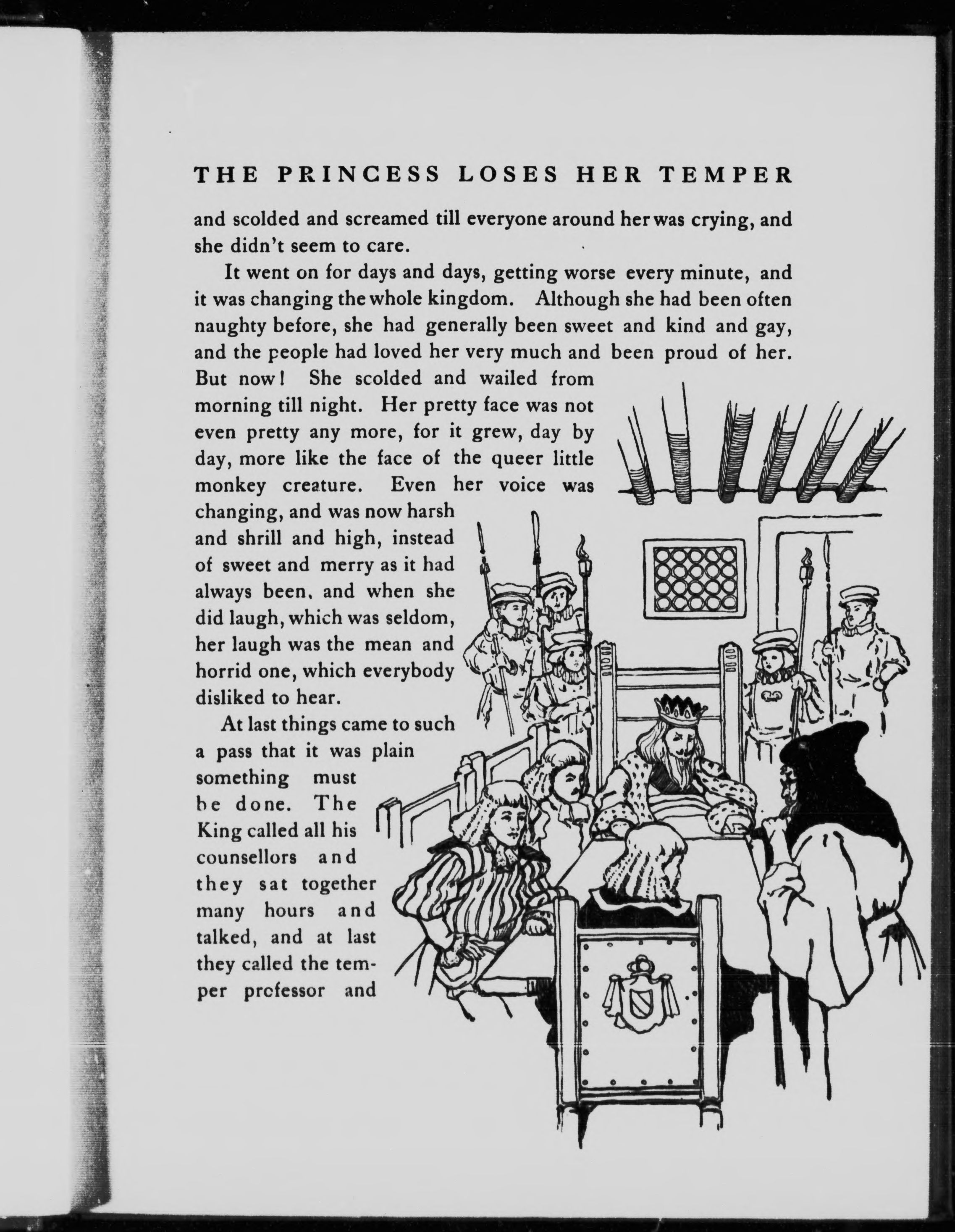 THE PRINCESS LOSES HER TEMPER

and scolded and screamed till everyone around her was crying, and she didn't seem to care.

It went on for days and days, getting worse every minute, and it was changing the whole kingdom. Although she had been often naughty before, she had generally been sweet and kind and gay, and the people had loved her very much and been proud of her. But now! She scolded and wailed from morning till night. Her pretty face was not even pretty any more, for it grew, day by day, more like the face of the queer little monkey creature. Even her voice was changing, and was now harsh and shrill and high, instead of sweet and merry as it had always been, and when she did laugh, which was seldom, her laugh was the mean and horrid one, which everybody disliked to hear.

At last things came to such a pass that it was plain something must be done. The King called all his counsellors and they sat together many hours and talked, and at last they called the temper professor and